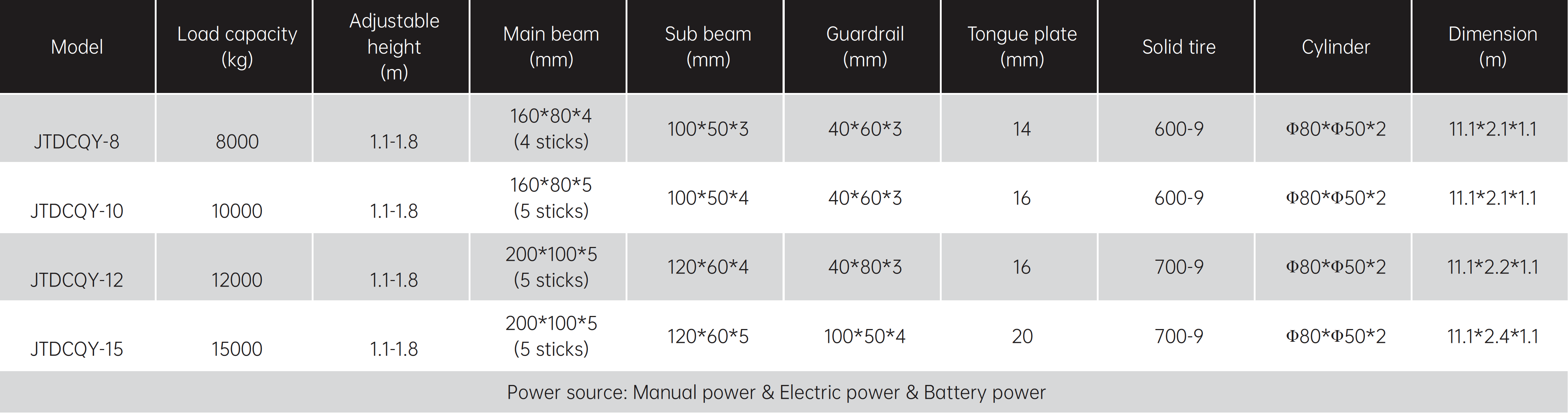 | Model | Load capacity (kg) | Adjustable height (m) | Main beam (mm) | Sub beam (mm) | Guardrail (mm) | Tongue plate (mm) | Solid tire | Cylinder | Dimension (m) |
|---|---|---|---|---|---|---|---|---|---|
| JTDCQY-8 | 8000 | 1.1-1.8 | 160*80*4 (4 sticks) | 100*50*3 | 40*60*3 | 14 | 600-9 | Φ80*Φ50*2 | 11.1*2.1*1.1 |
| JTDCQY-10 | 10000 | 1.1-1.8 | 160*80*5 (5 sticks) | 100*50*4 | 40*60*3 | 16 | 600-9 | Φ80*Φ50*2 | 11.1*2.1*1.1 |
| JTDCQY-12 | 12000 | 1.1-1.8 | 200*100*5 (5 sticks) | 120*60*4 | 40*80*3 | 16 | 700-9 | Φ80*Φ50*2 | 11.1*2.2*1.1 |
| JTDCQY-15 | 15000 | 1.1-1.8 | 200*100*5 (5 sticks) | 120*60*5 | 100*50*4 | 20 | 700-9 | Φ80*Φ50*2 | 11.1*2.4*1.1 |
| Power source: Manual power & Electric power & Battery power | | | | | | | | | |